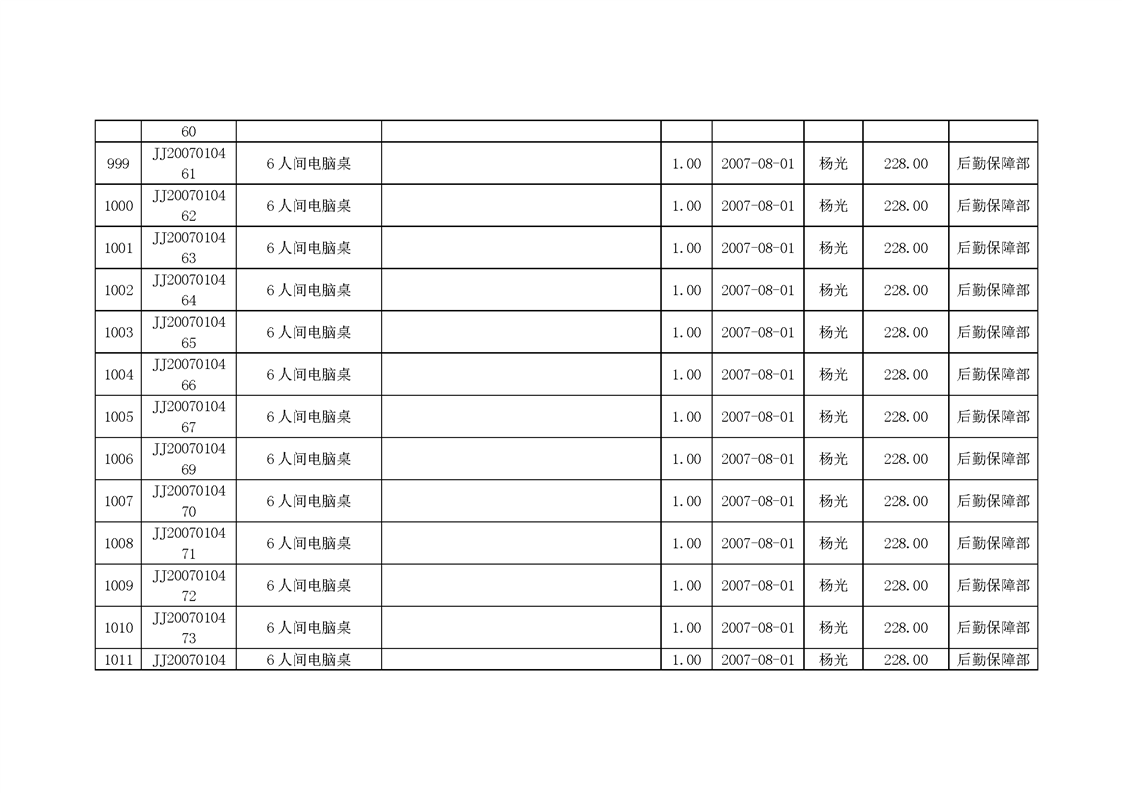 |  | 60 |  |  |  |  |  |  |  |
|---|---|---|---|---|---|---|---|---|
| 999 | JJ2007010461 | 6人间电脑桌 |  | 1.00 | 2007-08-01 | 杨光 | 228.00 | 后勤保障部 |
| 1000 | JJ2007010462 | 6人间电脑桌 |  | 1.00 | 2007-08-01 | 杨光 | 228.00 | 后勤保障部 |
| 1001 | JJ2007010463 | 6人间电脑桌 |  | 1.00 | 2007-08-01 | 杨光 | 228.00 | 后勤保障部 |
| 1002 | JJ2007010464 | 6人间电脑桌 |  | 1.00 | 2007-08-01 | 杨光 | 228.00 | 后勤保障部 |
| 1003 | JJ2007010465 | 6人间电脑桌 |  | 1.00 | 2007-08-01 | 杨光 | 228.00 | 后勤保障部 |
| 1004 | JJ2007010466 | 6人间电脑桌 |  | 1.00 | 2007-08-01 | 杨光 | 228.00 | 后勤保障部 |
| 1005 | JJ2007010467 | 6人间电脑桌 |  | 1.00 | 2007-08-01 | 杨光 | 228.00 | 后勤保障部 |
| 1006 | JJ2007010469 | 6人间电脑桌 |  | 1.00 | 2007-08-01 | 杨光 | 228.00 | 后勤保障部 |
| 1007 | JJ2007010470 | 6人间电脑桌 |  | 1.00 | 2007-08-01 | 杨光 | 228.00 | 后勤保障部 |
| 1008 | JJ2007010471 | 6人间电脑桌 |  | 1.00 | 2007-08-01 | 杨光 | 228.00 | 后勤保障部 |
| 1009 | JJ2007010472 | 6人间电脑桌 |  | 1.00 | 2007-08-01 | 杨光 | 228.00 | 后勤保障部 |
| 1010 | JJ2007010473 | 6人间电脑桌 |  | 1.00 | 2007-08-01 | 杨光 | 228.00 | 后勤保障部 |
| 1011 | JJ20070104 | 6人间电脑桌 |  | 1.00 | 2007-08-01 | 杨光 | 228.00 | 后勤保障部 |